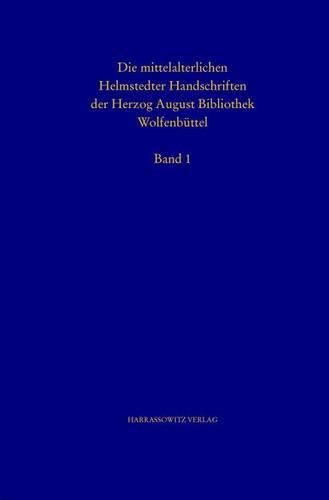 Die mittelalterlichen Helmstedter Handschriften der Herzog August Bibliothek Wolfenbüttel

Band 1

HARRASSOWITZ VERLAG